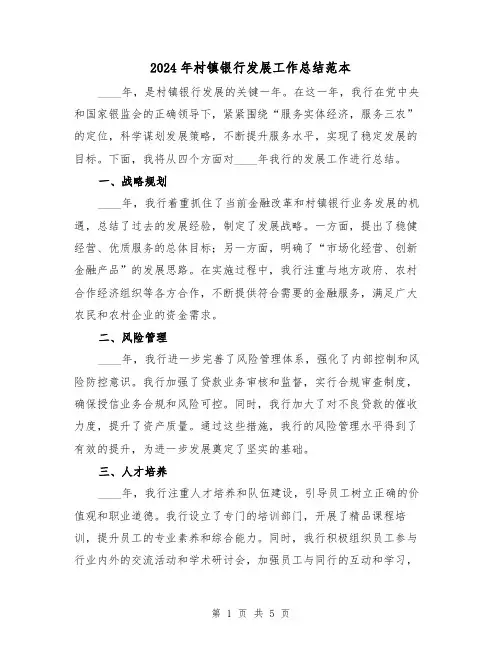 2024年村镇银行发展工作总结范本

____年，是村镇银行发展的关键一年。在这一年，我行在党中央和国家银监会的正确领导下，紧紧围绕“服务实体经济，服务三农”的定位，科学谋划发展策略，不断提升服务水平，实现了稳定发展的目标。下面，我将从四个方面对____年我行的发展工作进行总结。

一、战略规划

____年，我行着重抓住了当前金融改革和村镇银行业务发展的机遇，总结了过去的发展经验，制定了发展战略。一方面，提出了稳健经营、优质服务的总体目标；另一方面，明确了“市场化经营、创新金融产品”的发展思路。在实施过程中，我行注重与地方政府、农村合作经济组织等各方合作，不断提供符合需要的金融服务，满足广大农民和农村企业的资金需求。

二、风险管理

____年，我行进一步完善了风险管理体系，强化了内部控制和风险防控意识。我行加强了贷款业务审核和监督，实行合规审查制度，确保授信业务合规和风险可控。同时，我行加大了对不良贷款的催收力度，提升了资产质量。通过这些措施，我行的风险管理水平得到了有效的提升，为进一步发展奠定了坚实的基础。

三、人才培养

____年，我行注重人才培养和队伍建设，引导员工树立正确的价值观和职业道德。我行设立了专门的培训部门，开展了精品课程培训，提升员工的专业素养和综合能力。同时，我行积极组织员工参与行业内外的交流活动和学术研讨会，加强员工与同行的互动和学习，

第 1 页 共 5 页